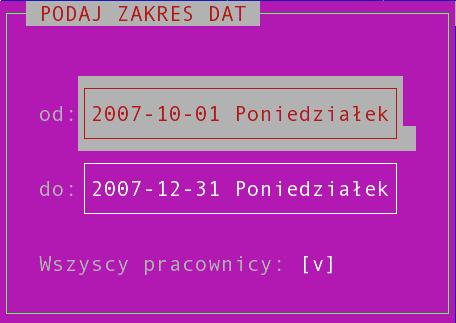 PODAJ ZAKRES DAT

od: 2007-10-01 Poniedziałek

do: 2007-12-31 Poniedziałek

Wszyscy pracownicy: [v]